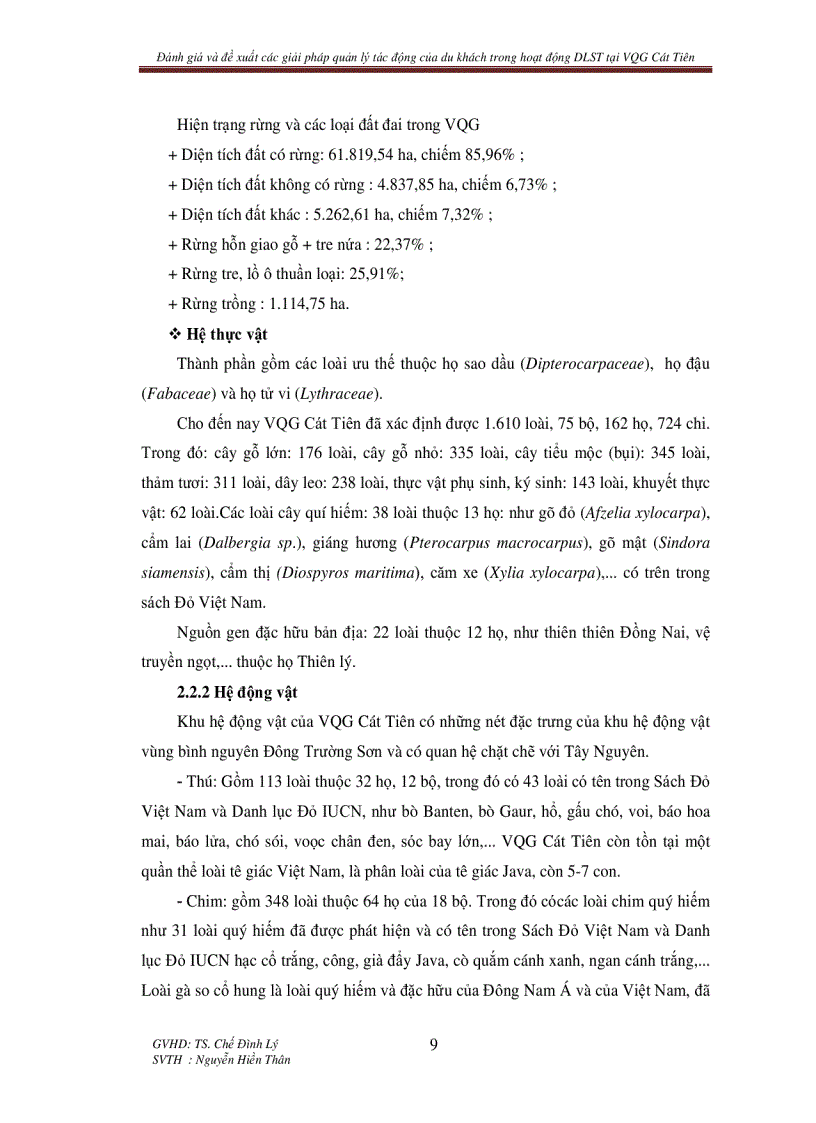 Đánh giá và đề xuất các giải pháp quản lý tác động của du khách trong hoạt động DLST tại VQG Cát Tiên

Hiện trạng rừng và các loại đất đai trong VQG

+ Diện tích đất có rừng: 61.819,54 ha, chiếm 85,96% ;

+ Diện tích đất không có rừng : 4.837,85 ha, chiếm 6,73% ;

+ Diện tích đất khác : 5.262,61 ha, chiếm 7,32% ;

+ Rừng hỗn giao gỗ + tre nứa : 22,37% ;

+ Rừng tre, lồ ô thuần loại: 25,91%;

+ Rừng trồng : 1.114,75 ha.

❖ Hệ thực vật

Thành phần gồm các loài ưu thế thuộc họ sao dầu (Dipterocarpaceae), họ đậu (Fabaceae) và họ tử vi (Lythraceae).

Cho đến nay VQG Cát Tiên đã xác định được 1.610 loài, 75 bộ, 162 họ, 724 chi. Trong đó: cây gỗ lớn: 176 loài, cây gỗ nhỏ: 335 loài, cây tiểu mộc (bụi): 345 loài, thảm tươi: 311 loài, dây leo: 238 loài, thực vật phụ sinh, ký sinh: 143 loài, khuyết thực vật: 62 loài.Các loài cây quí hiếm: 38 loài thuộc 13 họ: như gõ đỏ (Afzelia xylocarpa), cẩm lai (Dalbergia sp.), giáng hương (Pterocarpus macrocarpus), gõ mật (Sindora siamensis), cẩm thị (Diospyros maritima), căm xe (Xylia xylocarpa),... có trên trong sách Đỏ Việt Nam.

Nguồn gen đặc hữu bản địa: 22 loài thuộc 12 họ, như thiên thiên Đồng Nai, vệ truyền ngọt,... thuộc họ Thiên lý.

2.2.2 Hệ động vật

Khu hệ động vật của VQG Cát Tiên có những nét đặc trưng của khu hệ động vật vùng bình nguyên Đông Trường Sơn và có quan hệ chặt chẽ với Tây Nguyên.

- Thú: Gồm 113 loài thuộc 32 họ, 12 bộ, trong đó có 43 loài có tên trong Sách Đỏ Việt Nam và Danh lục Đỏ IUCN, như bò Banten, bò Gaur, hổ, gấu chó, voi, báo hoa mai, báo lửa, chó sói, voọc chân đen, sóc bay lớn,... VQG Cát Tiên còn tồn tại một quần thể loài tê giác Việt Nam, là phân loài của tê giác Java, còn 5-7 con.

- Chim: gồm 348 loài thuộc 64 họ của 18 bộ. Trong đó cócác loài chim quý hiếm như 31 loài quý hiếm đã được phát hiện và có tên trong Sách Đỏ Việt Nam và Danh lục Đỏ IUCN hạc cổ trắng, công, già đẩy Java, cò quắm cánh xanh, ngan cánh trắng,... Loài gà so cổ hung là loài quý hiếm và đặc hữu của Đông Nam Á và của Việt Nam, đã

GVHD: TS. Chế Đình Lý
SVTH : Nguyễn Hiền Thân

9